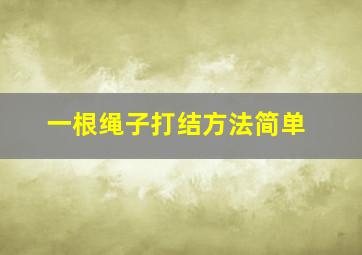 一根绳子打结方法简单